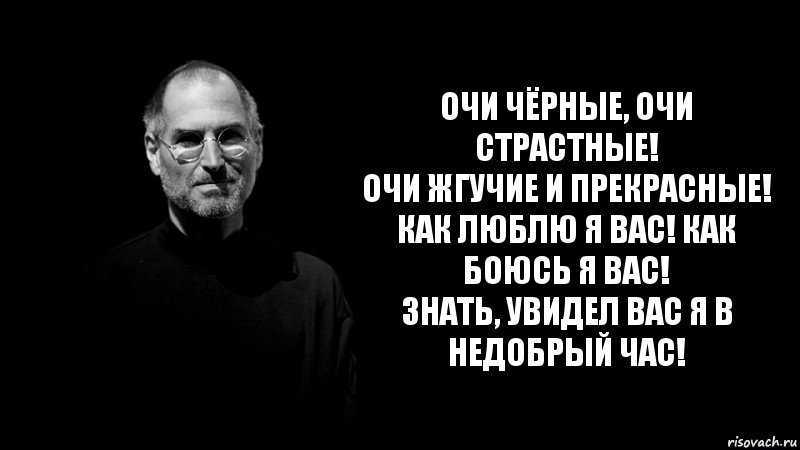 ОЧИ ЧЁРНЫЕ, ОЧИ СТРАСТНЫЕ!
ОЧИ ЖГУЧИЕ И ПРЕКРАСНЫЕ!
КАК ЛЮБЛЮ Я ВАС! КАК БОЮСЬ Я ВАС!
ЗНАТЬ, УВИДЕЛ ВАС Я В НЕДОБРЫЙ ЧАС!

risovach.ru